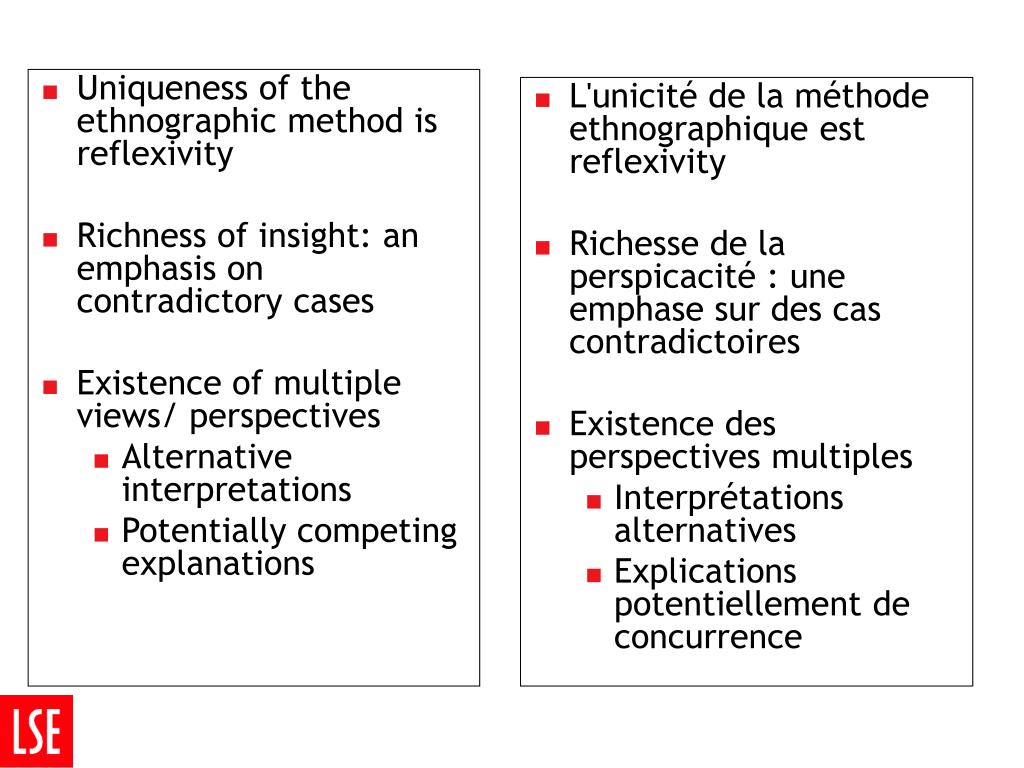 - Uniqueness of the ethnographic method is reflexivity
- Richness of insight: an emphasis on contradictory cases
- Existence of multiple views/ perspectives
  - Alternative interpretations
  - Potentially competing explanations

- L'unicité de la méthode ethnographique est reflexivity
- Richesse de la perspicacité : une emphase sur des cas contradictoires
- Existence des perspectives multiples
  - Interprétations alternatives
  - Explications potentiellement de concurrence

LSE